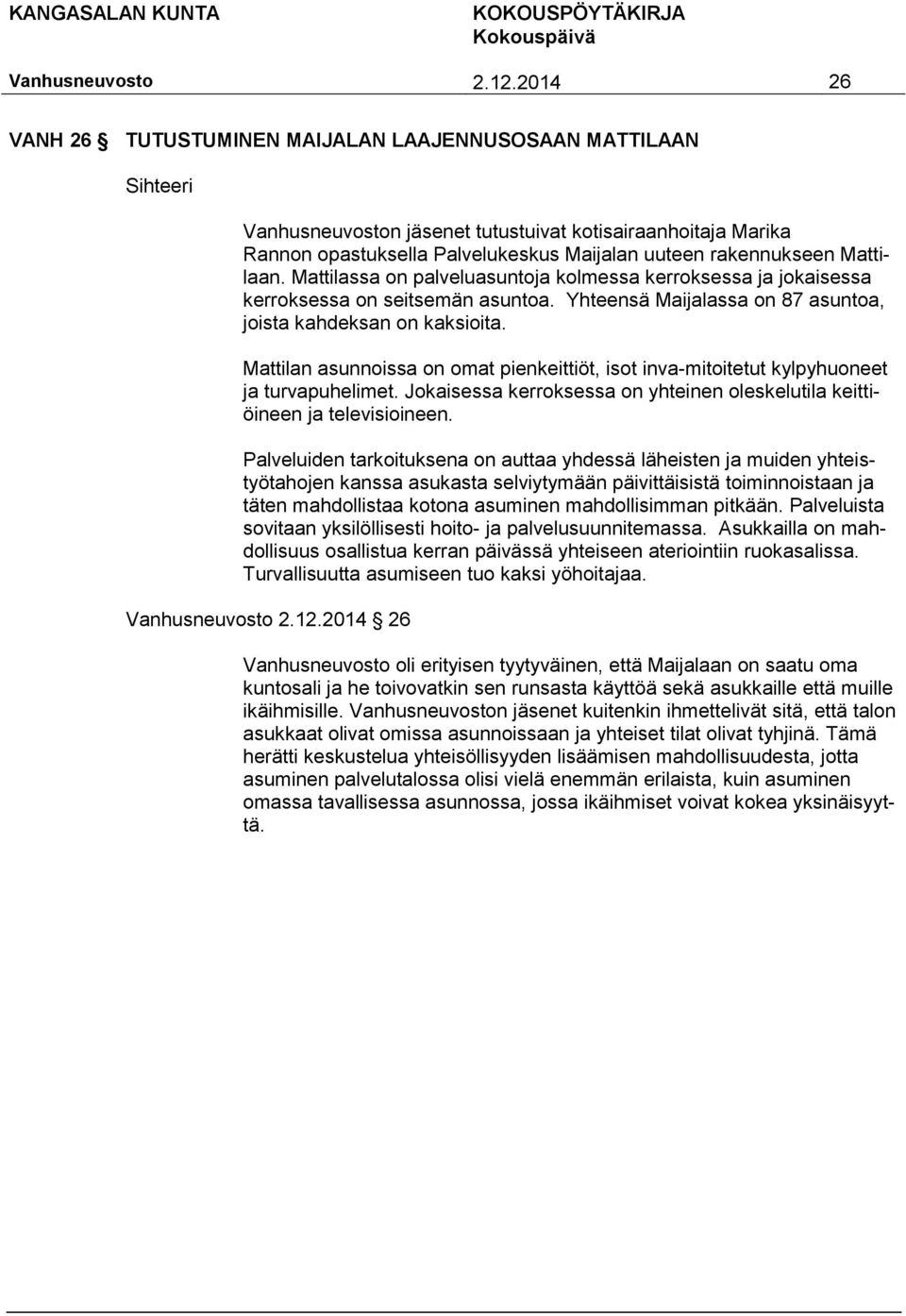 KANGASALAN KUNTA KOKOUSPÖYTÄKIRJA
Kokouspäivä
Vanhusneuvosto 2.12.2014 26

VANH 26 § TUTUSTUMINEN MAIJALAN LAAJENNUSOSAAN MATTILAAN

Sihteeri

Vanhusneuvoston jäsenet tutustuivat kotisairaanhoitaja Marika Rannon opastuksella Palvelukeskus Maijalan uuteen rakennukseen Mattilaan. Mattilassa on palveluasuntoja kolmessa kerroksessa ja jokaisessa kerroksessa on seitsemän asuntoa. Yhteensä Maijalassa on 87 asuntoa, joista kahdeksan on kaksioita.

Mattilan asunnoissa on omat pienkeittiöt, isot inva-mitoitetut kylpyhuoneet ja turvapuhelimet. Jokaisessa kerroksessa on yhteinen oleskelutila keittiöineen ja televisioineen.

Palveluiden tarkoituksena on auttaa yhdessä läheisten ja muiden yhteistyötahojen kanssa asukasta selviytymään päivittäisistä toiminnoistaan ja täten mahdollistaa kotona asuminen mahdollisimman pitkään. Palveluista sovitaan yksilöllisesti hoito- ja palvelusuunnitemassa. Asukkailla on mahdollisuus osallistua kerran päivässä yhteiseen ateriointiin ruokasalissa. Turvallisuutta asumiseen tuo kaksi yöhoitajaa.

Vanhusneuvosto 2.12.2014 § 26

Vanhusneuvosto oli erityisen tyytyväinen, että Maijalaan on saatu oma kuntosali ja he toivovatkin sen runsasta käyttöä sekä asukkaille että muille ikäihmisille. Vanhusneuvoston jäsenet kuitenkin ihmettelivät sitä, että talon asukkaat olivat omissa asunnoissaan ja yhteiset tilat olivat tyhjinä. Tämä herätti keskustelua yhteisöllisyyden lisäämisen mahdollisuudesta, jotta asuminen palvelutalossa olisi vielä enemmän erilaista, kuin asuminen omassa tavallisessa asunnossa, jossa ikäihmiset voivat kokea yksinäisyyttä.